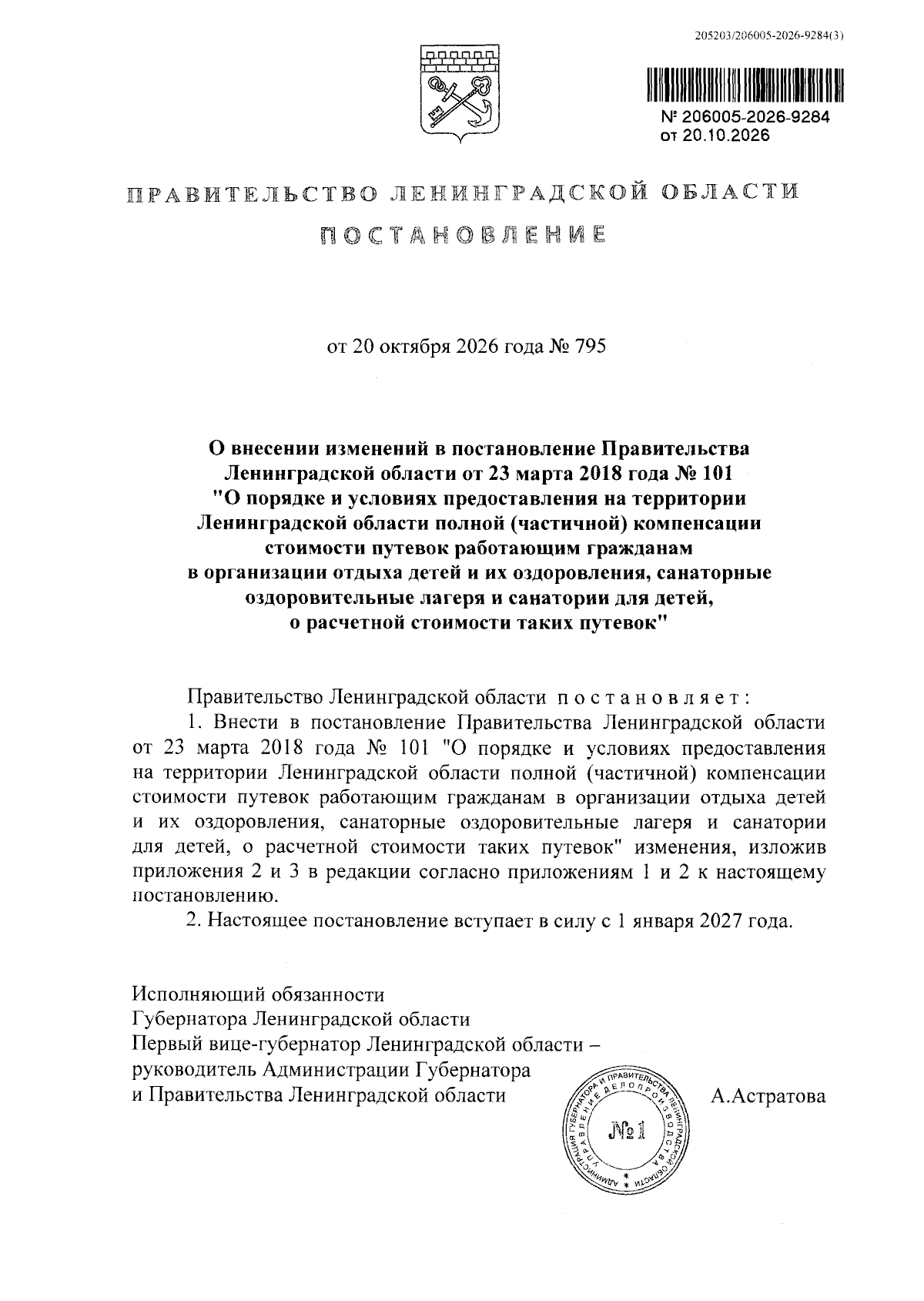 205203/206005-2026-9284(3)

№ 206005-2026-9284
от 20.10.2026

ПРАВИТЕЛЬСТВО ЛЕНИНГРАДСКОЙ ОБЛАСТИ

ПОСТАНОВЛЕНИЕ

от 20 октября 2026 года № 795

О внесении изменений в постановление Правительства Ленинградской области от 23 марта 2018 года № 101 "О порядке и условиях предоставления на территории Ленинградской области полной (частичной) компенсации стоимости путевок работающим гражданам в организации отдыха детей и их оздоровления, санаторные оздоровительные лагеря и санатории для детей, о расчетной стоимости таких путевок"

Правительство Ленинградской области постановляет:

1. Внести в постановление Правительства Ленинградской области от 23 марта 2018 года № 101 "О порядке и условиях предоставления на территории Ленинградской области полной (частичной) компенсации стоимости путевок работающим гражданам в организации отдыха детей и их оздоровления, санаторные оздоровительные лагеря и санатории для детей, о расчетной стоимости таких путевок" изменения, изложив приложения 2 и 3 в редакции согласно приложениям 1 и 2 к настоящему постановлению.

2. Настоящее постановление вступает в силу с 1 января 2027 года.

Исполняющий обязанности
Губернатора Ленинградской области
Первый вице-губернатор Ленинградской области –
руководитель Администрации Губернатора
и Правительства Ленинградской области

АДМИНИСТРАЦИЯ ГУБЕРНАТОРА И ПРАВИТЕЛЬСТВА ЛЕНИНГРАДСКОЙ ОБЛАСТИ
УПРАВЛЕНИЕ ДЕЛОПРОИЗВОДСТВА
№1

А.Астратова